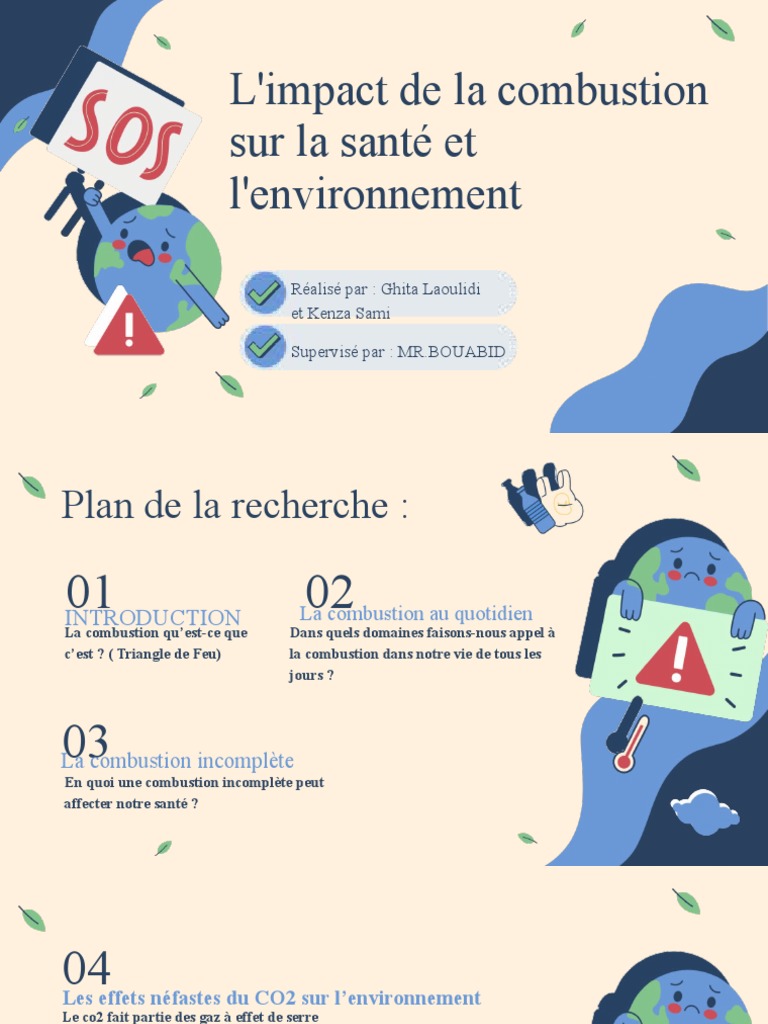 SOS

L'impact de la combustion sur la santé et l'environnement

Réalisé par : Ghita Laoulidi et Kenza Sami

Supervisé par : MR.BOUABID

Plan de la recherche :

01
INTRODUCTION
La combustion qu'est-ce que c'est ? ( Triangle de Feu)

02
La combustion au quotidien
Dans quels domaines faisons-nous appel à la combustion dans notre vie de tous les jours ?

03
La combustion incomplète
En quoi une combustion incomplète peut affecter notre santé ?

04
Les effets néfastes du CO2 sur l'environnement
Le co2 fait partie des gaz à effet de serre